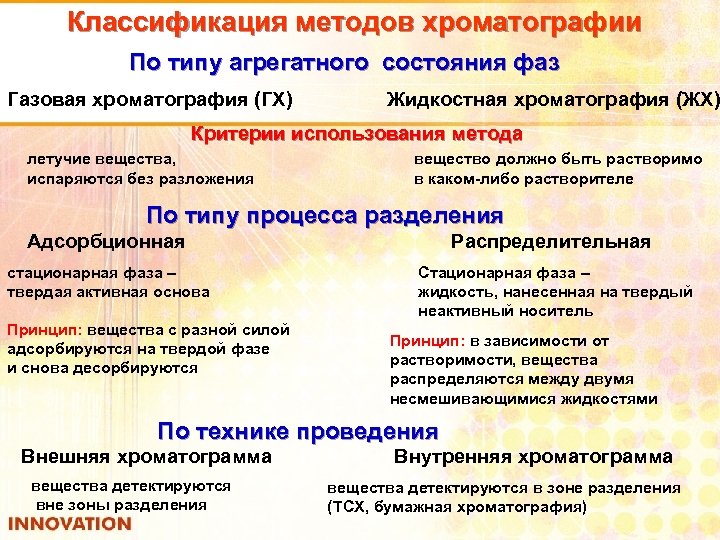 Классификация методов хроматографии

По типу агрегатного состояния фаз

Газовая хроматография (ГХ)

Жидкостная хроматография (ЖХ)

Критерии использования метода

летучие вещества, испаряются без разложения

вещество должно быть растворимо в каком-либо растворителе

По типу процесса разделения

Адсорбционная

стационарная фаза – твердая активная основа

Принцип: вещества с разной силой адсорбируются на твердой фазе и снова десорбируются

Распределительная

Стационарная фаза – жидкость, нанесенная на твердый неактивный носитель

Принцип: в зависимости от растворимости, вещества распределяются между двумя несмешивающимися жидкостями

По технике проведения

Внешняя хроматограмма

вещества детектируются вне зоны разделения

Внутренняя хроматограмма

вещества детектируются в зоне разделения (ТСХ, бумажная хроматография)

INNOVATION